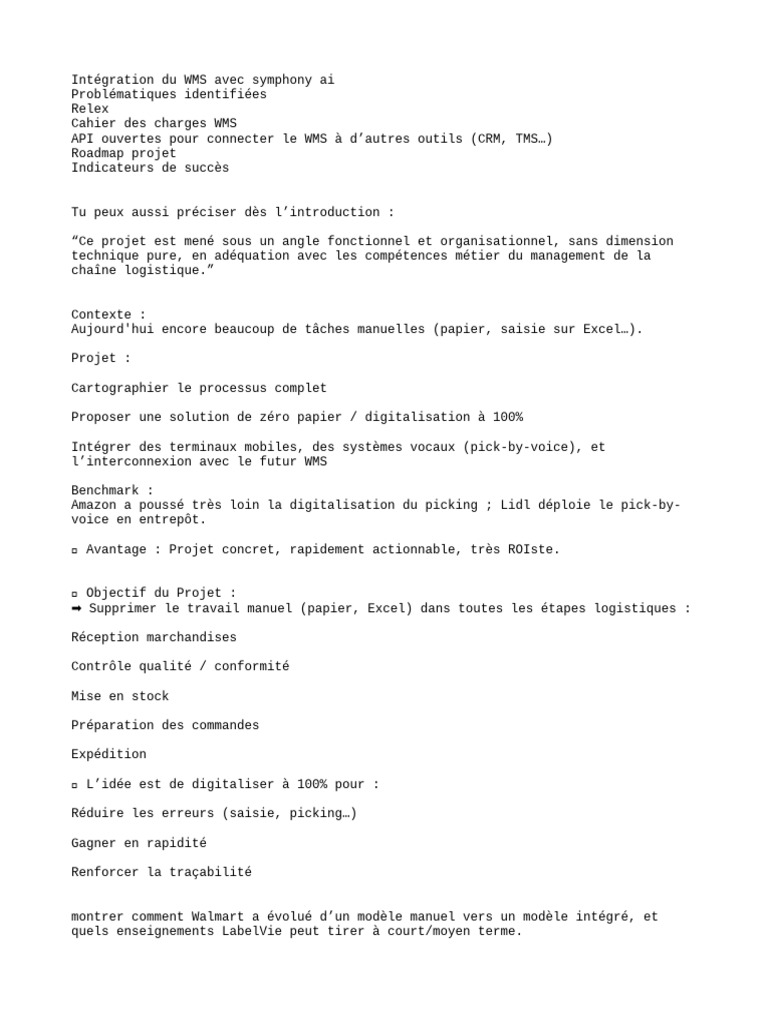 Intégration du WMS avec symphony ai
Problématiques identifiées
Relex
Cahier des charges WMS
API ouvertes pour connecter le WMS à d’autres outils (CRM, TMS…)
Roadmap projet
Indicateurs de succès

Tu peux aussi préciser dès l’introduction :

“Ce projet est mené sous un angle fonctionnel et organisationnel, sans dimension technique pure, en adéquation avec les compétences métier du management de la chaîne logistique.”

Contexte :
Aujourd'hui encore beaucoup de tâches manuelles (papier, saisie sur Excel…).

Projet :

Cartographier le processus complet

Proposer une solution de zéro papier / digitalisation à 100%

Intégrer des terminaux mobiles, des systèmes vocaux (pick-by-voice), et l’interconnexion avec le futur WMS

Benchmark :
Amazon a poussé très loin la digitalisation du picking ; Lidl déploie le pick-by-voice en entrepôt.

▫ Avantage : Projet concret, rapidement actionnable, très ROIste.

▫ Objectif du Projet :
➡ Supprimer le travail manuel (papier, Excel) dans toutes les étapes logistiques :

Réception marchandises

Contrôle qualité / conformité

Mise en stock

Préparation des commandes

Expédition

▫ L’idée est de digitaliser à 100% pour :

Réduire les erreurs (saisie, picking…)

Gagner en rapidité

Renforcer la traçabilité

montrer comment Walmart a évolué d’un modèle manuel vers un modèle intégré, et quels enseignements LabelVie peut tirer à court/moyen terme.